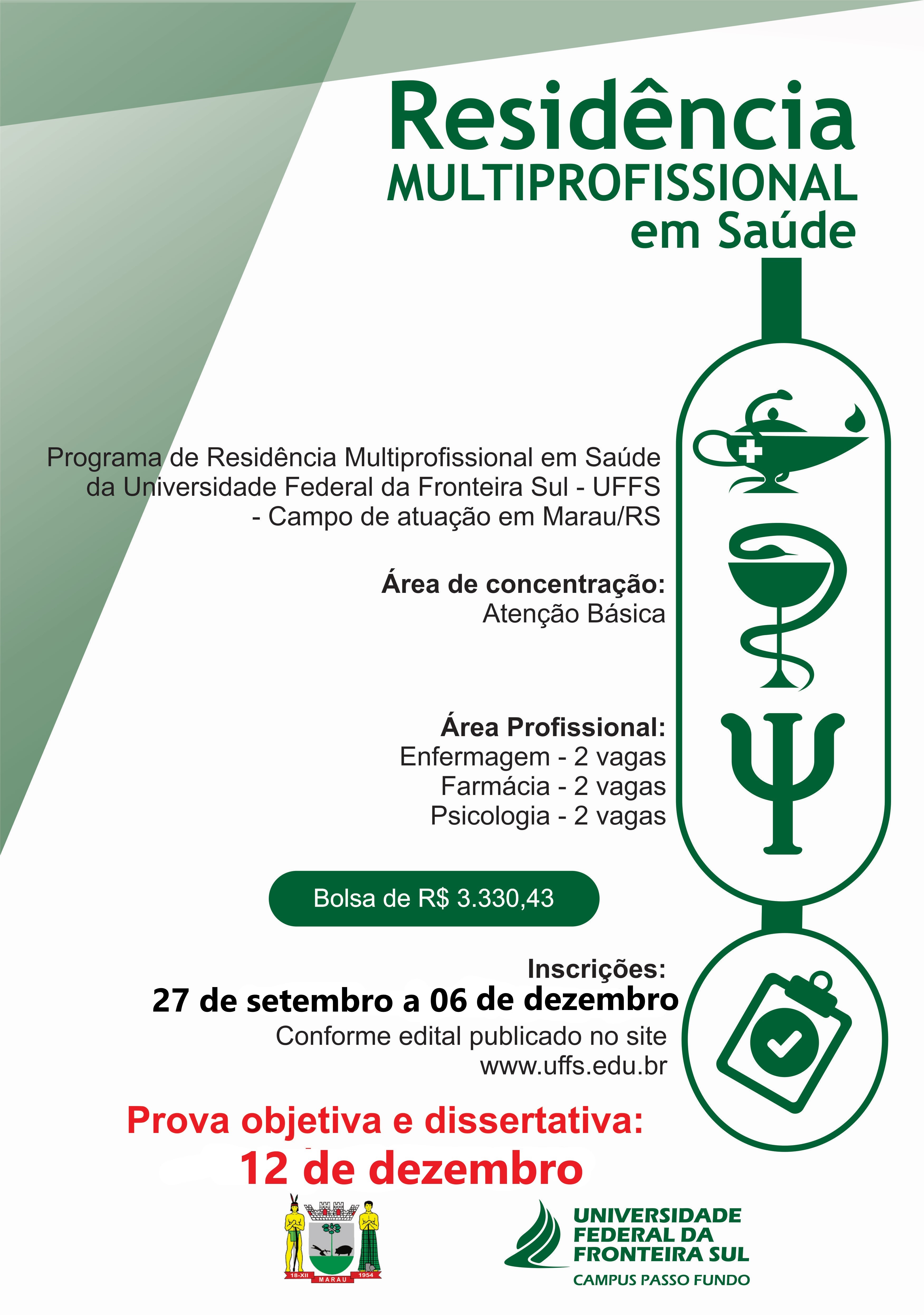 Residência
MULTIPROFISSIONAL
em Saúde

Programa de Residência Multiprofissional em Saúde da Universidade Federal da Fronteira Sul - UFFS - Campo de atuação em Marau/RS

Área de concentração:
Atenção Básica

Área Profissional:
Enfermagem - 2 vagas
Farmácia - 2 vagas
Psicologia - 2 vagas

Bolsa de R$ 3.330,43

Inscrições:
27 de setembro a 06 de dezembro
Conforme edital publicado no site
www.uffs.edu.br

Prova objetiva e dissertativa:
12 de dezembro

18-XII MARAU 1954

UNIVERSIDADE FEDERAL DA FRONTEIRA SUL
CAMPUS PASSO FUNDO